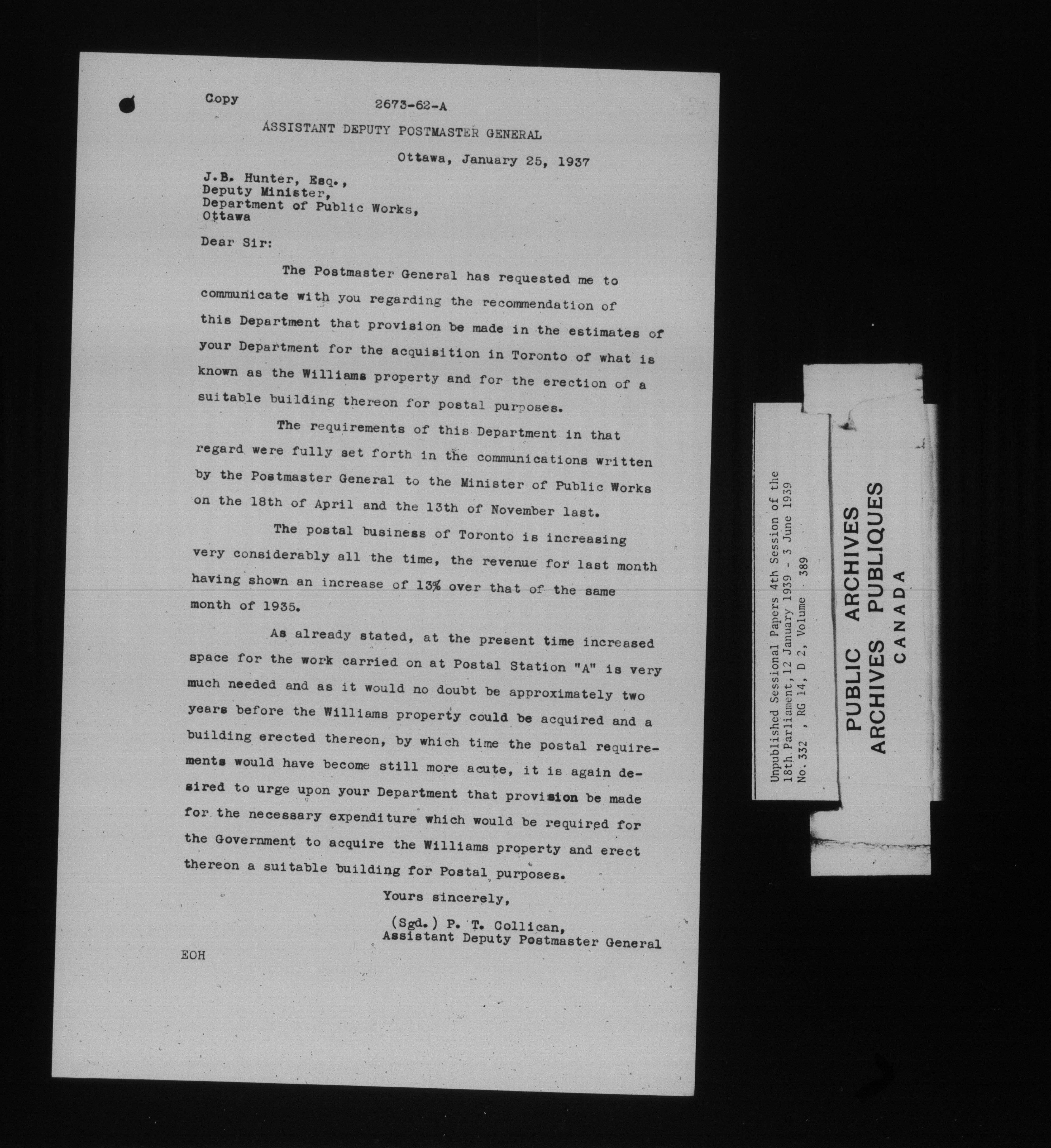 Copy

2673-62-A

ASSISTANT DEPUTY POSTMASTER GENERAL

Ottawa, January 25, 1937

J.B. Hunter, Esq.,
Deputy Minister,
Department of Public Works,
Ottawa

Dear Sir:

The Postmaster General has requested me to communicate with you regarding the recommendation of this Department that provision be made in the estimates of your Department for the acquisition in Toronto of what is known as the Williams property and for the erection of a suitable building thereon for postal purposes.

The requirements of this Department in that regard were fully set forth in the communications written by the Postmaster General to the Minister of Public Works on the 18th of April and the 13th of November last.

The postal business of Toronto is increasing very considerably all the time, the revenue for last month having shown an increase of 13% over that of the same month of 1935.

As already stated, at the present time increased space for the work carried on at Postal Station "A" is very much needed and as it would no doubt be approximately two years before the Williams property could be acquired and a building erected thereon, by which time the postal requirements would have become still more acute, it is again desired to urge upon your Department that provision be made for the necessary expenditure which would be required for the Government to acquire the Williams property and erect thereon a suitable building for Postal purposes.

Yours sincerely,

(Sgd.) P. T. Collican,
Assistant Deputy Postmaster General

EOH

Unpublished Sessional Papers 4th Session of the 18th Parliament, 12 January 1939 - 3 June 1939
No. 332 , RG 14, D 2, Volume 389

PUBLIC ARCHIVES
ARCHIVES PUBLIQUES
CANADA